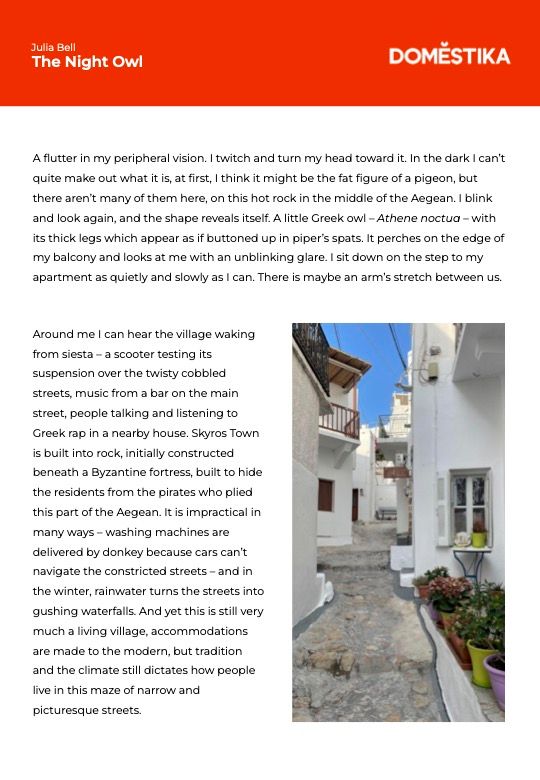 Julia Bell
The Night Owl

DOMESTIKA

A flutter in my peripheral vision. I twitch and turn my head toward it. In the dark I can't quite make out what it is, at first, I think it might be the fat figure of a pigeon, but there aren't many of them here, on this hot rock in the middle of the Aegean. I blink and look again, and the shape reveals itself. A little Greek owl – Athene noctua – with its thick legs which appear as if buttoned up in piper's spats. It perches on the edge of my balcony and looks at me with an unblinking glare. I sit down on the step to my apartment as quietly and slowly as I can. There is maybe an arm's stretch between us.

Around me I can hear the village waking from siesta – a scooter testing its suspension over the twisty cobbled streets, music from a bar on the main street, people talking and listening to Greek rap in a nearby house. Skyros Town is built into rock, initially constructed beneath a Byzantine fortress, built to hide the residents from the pirates who plied this part of the Aegean. It is impractical in many ways – washing machines are delivered by donkey because cars can't navigate the constricted streets – and in the winter, rainwater turns the streets into gushing waterfalls. And yet this is still very much a living village, accommodations are made to the modern, but tradition and the climate still dictates how people live in this maze of narrow and picturesque streets.